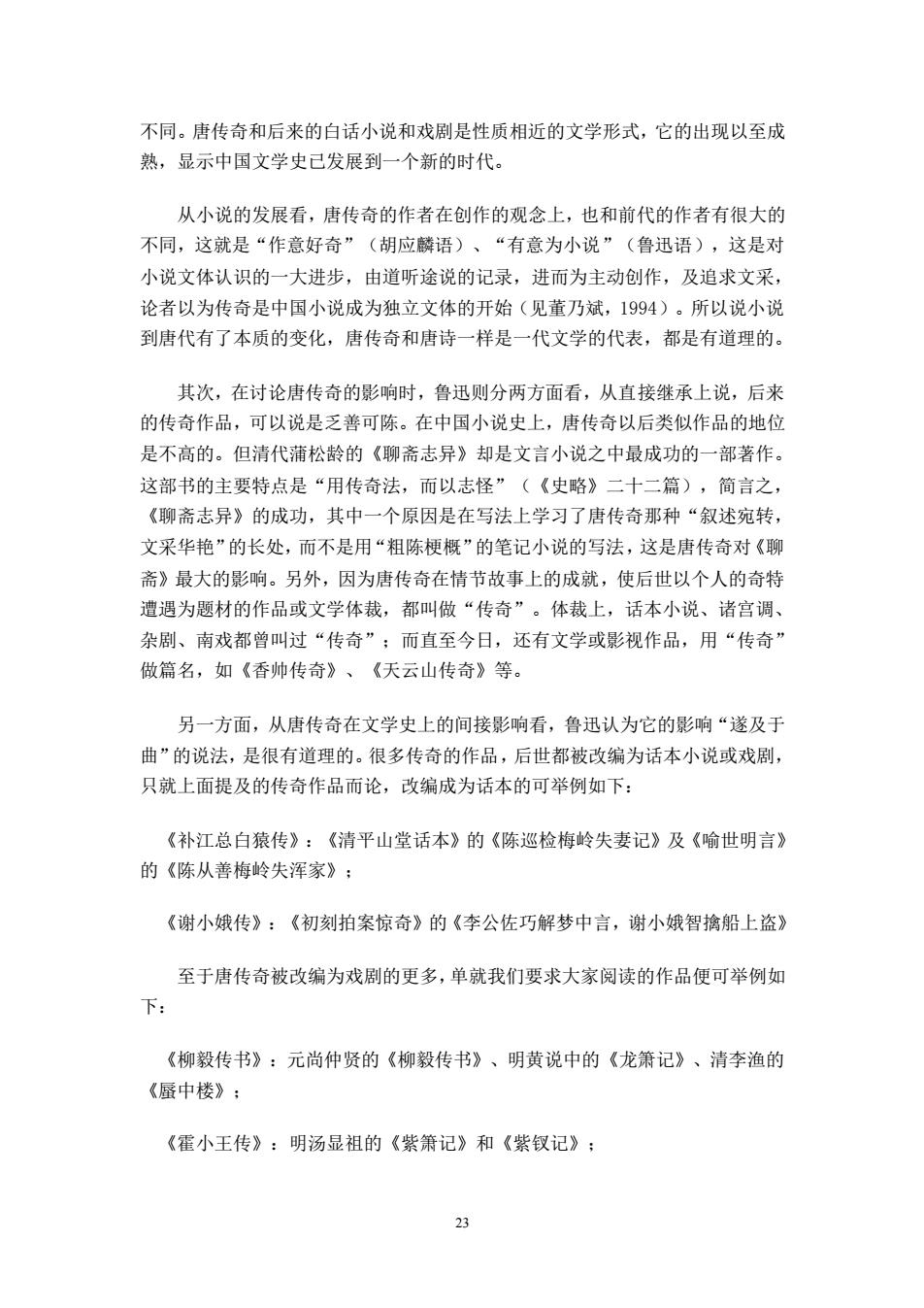 不同。唐传奇和后来的白话小说和戏剧是性质相近的文学形式，它的出现以至成熟，显示中国文学史已发展到一个新的时代。

从小说的发展看，唐传奇的作者在创作的观念上，也和前代的作者有很大的不同，这就是“作意好奇”（胡应麟语）、“有意为小说”（鲁迅语），这是对小说文体认识的一大进步，由道听途说的记录，进而为主动创作，及追求文采，论者以为传奇是中国小说成为独立文体的开始（见董乃斌，1994）。所以说小说到唐代有了本质的变化，唐传奇和唐诗一样是一代文学的代表，都是有道理的。

其次，在讨论唐传奇的影响时，鲁迅则分两方面看，从直接继承上说，后来的传奇作品，可以说是乏善可陈。在中国小说史上，唐传奇以后类似作品的地位是不高的。但清代蒲松龄的《聊斋志异》却是文言小说之中最成功的一部著作。这部书的主要特点是“用传奇法，而以志怪”（《史略》二十二篇），简言之，《聊斋志异》的成功，其中一个原因是在写法上学习了唐传奇那种“叙述宛转，文采华艳”的长处，而不是用“粗陈梗概”的笔记小说的写法，这是唐传奇对《聊斋》最大的影响。另外，因为唐传奇在情节故事上的成就，使后世以个人的奇特遭遇为题材的作品或文学体裁，都叫做“传奇”。体裁上，话本小说、诸宫调、杂剧、南戏都曾叫过“传奇”；而直至今日，还有文学或影视作品，用“传奇”做篇名，如《香帅传奇》、《天云山传奇》等。

另一方面，从唐传奇在文学史上的间接影响看，鲁迅认为它的影响“遂及于曲”的说法，是很有道理的。很多传奇的作品，后世都被改编为话本小说或戏剧，只就上面提及的传奇作品而论，改编成为话本的可举例如下：

《补江总白猿传》：《清平山堂话本》的《陈巡检梅岭失妻记》及《喻世明言》的《陈从善梅岭失浑家》；

《谢小娥传》：《初刻拍案惊奇》的《李公佐巧解梦中言，谢小娥智擒船上盗》

至于唐传奇被改编为戏剧的更多，单就我们要求大家阅读的作品便可举例如下：

《柳毅传书》：元尚仲贤的《柳毅传书》、明黄说中的《龙箫记》、清李渔的《蜃中楼》；

《霍小王传》：明汤显祖的《紫箫记》和《紫钗记》；

23